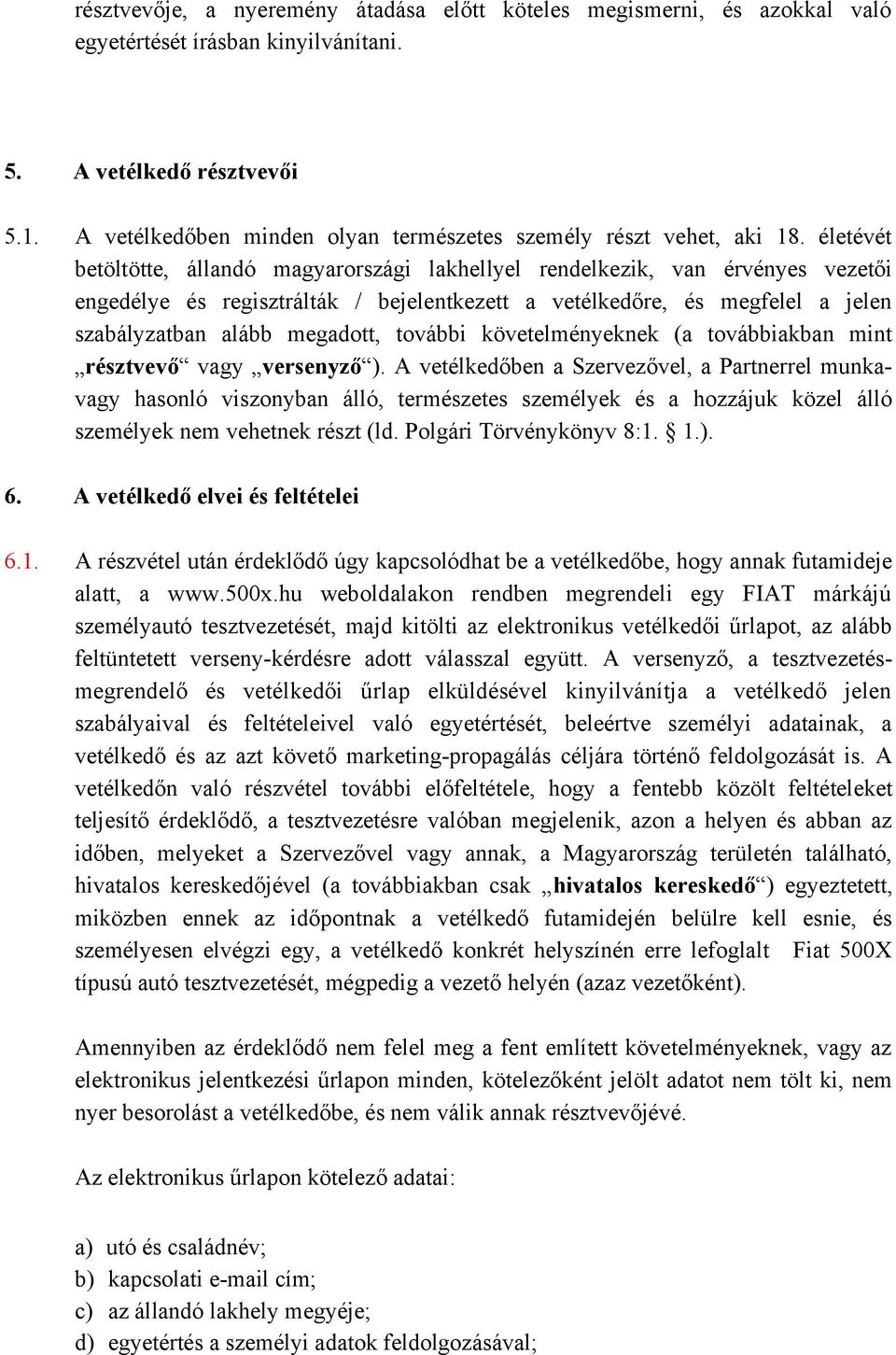 résztvevője, a nyeremény átadása előtt köteles megismerni, és azokkal való egyetértését írásban kinyilvánítani.

5. A vetélkedő résztvevői

5.1. A vetélkedőben minden olyan természetes személy részt vehet, aki 18. életévét betöltötte, állandó magyarországi lakhellyel rendelkezik, van érvényes vezetői engedélye és regisztrálták / bejelentkezett a vetélkedőre, és megfelel a jelen szabályzatban alább megadott, további követelményeknek (a továbbiakban mint „résztvevő“ vagy „versenyző“). A vetélkedőben a Szervezővel, a Partnerrel munka- vagy hasonló viszonyban álló, természetes személyek és a hozzájuk közel álló személyek nem vehetnek részt (ld. Polgári Törvénykönyv 8:1. § 1.).

6. A vetélkedő elvei és feltételei

6.1. A részvétel után érdeklődő úgy kapcsolódhat be a vetélkedőbe, hogy annak futamideje alatt, a www.500x.hu weboldalakon rendben megrendeli egy FIAT márkájú személyautó tesztvezetését, majd kitölti az elektronikus vetélkedői űrlapot, az alább feltüntetett verseny-kérdésre adott válasszal együtt. A versenyző, a tesztvezetés-megrendelő és vetélkedői űrlap elküldésével kinyilvánítja a vetélkedő jelen szabályaival és feltételeivel való egyetértését, beleértve személyi adatainak, a vetélkedő és az azt követő marketing-propagálás céljára történő feldolgozását is. A vetélkedőn való részvétel további előfeltétele, hogy a fentebb közölt feltételeket teljesítő érdeklődő, a tesztvezetésre valóban megjelenik, azon a helyen és abban az időben, melyeket a Szervezővel vagy annak, a Magyarország területén található, hivatalos kereskedőjével (a továbbiakban csak „hivatalos kereskedő“) egyeztetett, miközben ennek az időpontnak a vetélkedő futamidején belülre kell esnie, és személyesen elvégzi egy, a vetélkedő konkrét helyszínén erre lefoglalt Fiat 500X típusú autó tesztvezetését, mégpedig a vezető helyén (azaz vezetőként).

Amennyiben az érdeklődő nem felel meg a fent említett követelményeknek, vagy az elektronikus jelentkezési űrlapon minden, kötelezőként jelölt adatot nem tölt ki, nem nyer besorolást a vetélkedőbe, és nem válik annak résztvevőjévé.

Az elektronikus űrlapon kötelező adatai:

a) utó és családnév;
b) kapcsolati e-mail cím;
c) az állandó lakhely megyéje;
d) egyetértés a személyi adatok feldolgozásával;